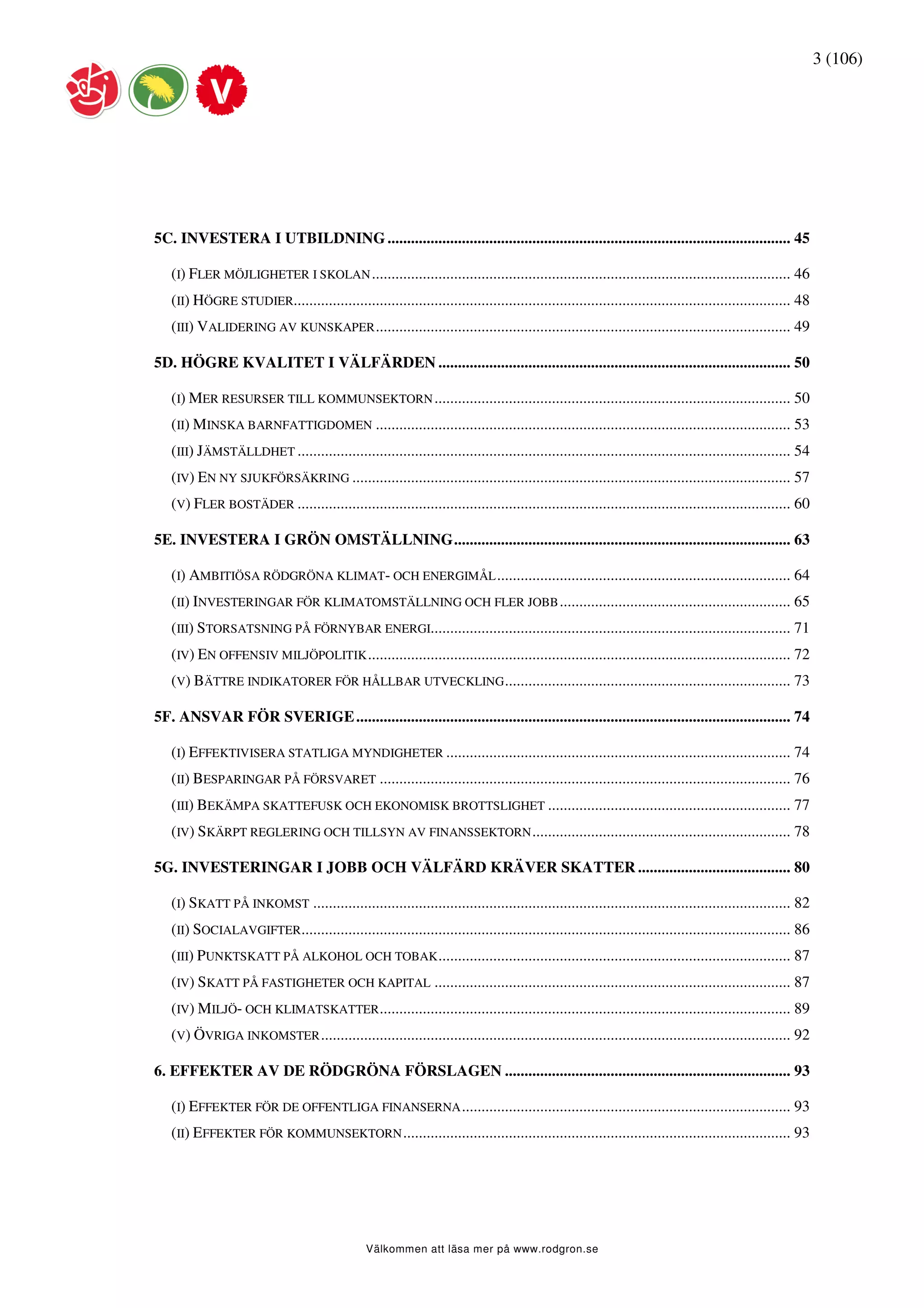 3 (106)

V

5C. INVESTERA I UTBILDNING ........ 45

(I) FLER MÖJLIGHETER I SKOLAN ........ 46
(II) HÖGRE STUDIER ........ 48
(III) VALIDERING AV KUNSKAPER ........ 49

5D. HÖGRE KVALITET I VÄLFÄRDEN ........ 50

(I) MER RESURSER TILL KOMMUNSEKTORN ........ 50
(II) MINSKA BARNFATTIGDOMEN ........ 53
(III) JÄMSTÄLLDHET ........ 54
(IV) EN NY SJUKFÖRSÄKRING ........ 57
(V) FLER BOSTÄDER ........ 60

5E. INVESTERA I GRÖN OMSTÄLLNING ........ 63

(I) AMBITIÖSA RÖDGRÖNA KLIMAT- OCH ENERGIMÅL ........ 64
(II) INVESTERINGAR FÖR KLIMATOMSTÄLLNING OCH FLER JOBB ........ 65
(III) STORSATSNING PÅ FÖRNYBAR ENERGI ........ 71
(IV) EN OFFENSIV MILJÖPOLITIK ........ 72
(V) BÄTTRE INDIKATORER FÖR HÅLLBAR UTVECKLING ........ 73

5F. ANSVAR FÖR SVERIGE ........ 74

(I) EFFEKTIVISERA STATLIGA MYNDIGHETER ........ 74
(II) BESPARINGAR PÅ FÖRSVARET ........ 76
(III) BEKÄMPA SKATTEFUSK OCH EKONOMISK BROTTSLIGHET ........ 77
(IV) SKÄRPT REGLERING OCH TILLSYN AV FINANSSEKTORN ........ 78

5G. INVESTERINGAR I JOBB OCH VÄLFÄRD KRÄVER SKATTER ........ 80

(I) SKATT PÅ INKOMST ........ 82
(II) SOCIALAVGIFTER ........ 86
(III) PUNKTSKATT PÅ ALKOHOL OCH TOBAK ........ 87
(IV) SKATT PÅ FASTIGHETER OCH KAPITAL ........ 87
(IV) MILJÖ- OCH KLIMATSKATTER ........ 89
(V) ÖVRIGA INKOMSTER ........ 92

6. EFFEKTER AV DE RÖDGRÖNA FÖRSLAGEN ........ 93

(I) EFFEKTER FÖR DE OFFENTLIGA FINANSERNA ........ 93
(II) EFFEKTER FÖR KOMMUNSEKTORN ........ 93

Välkommen att läsa mer på www.rodgron.se